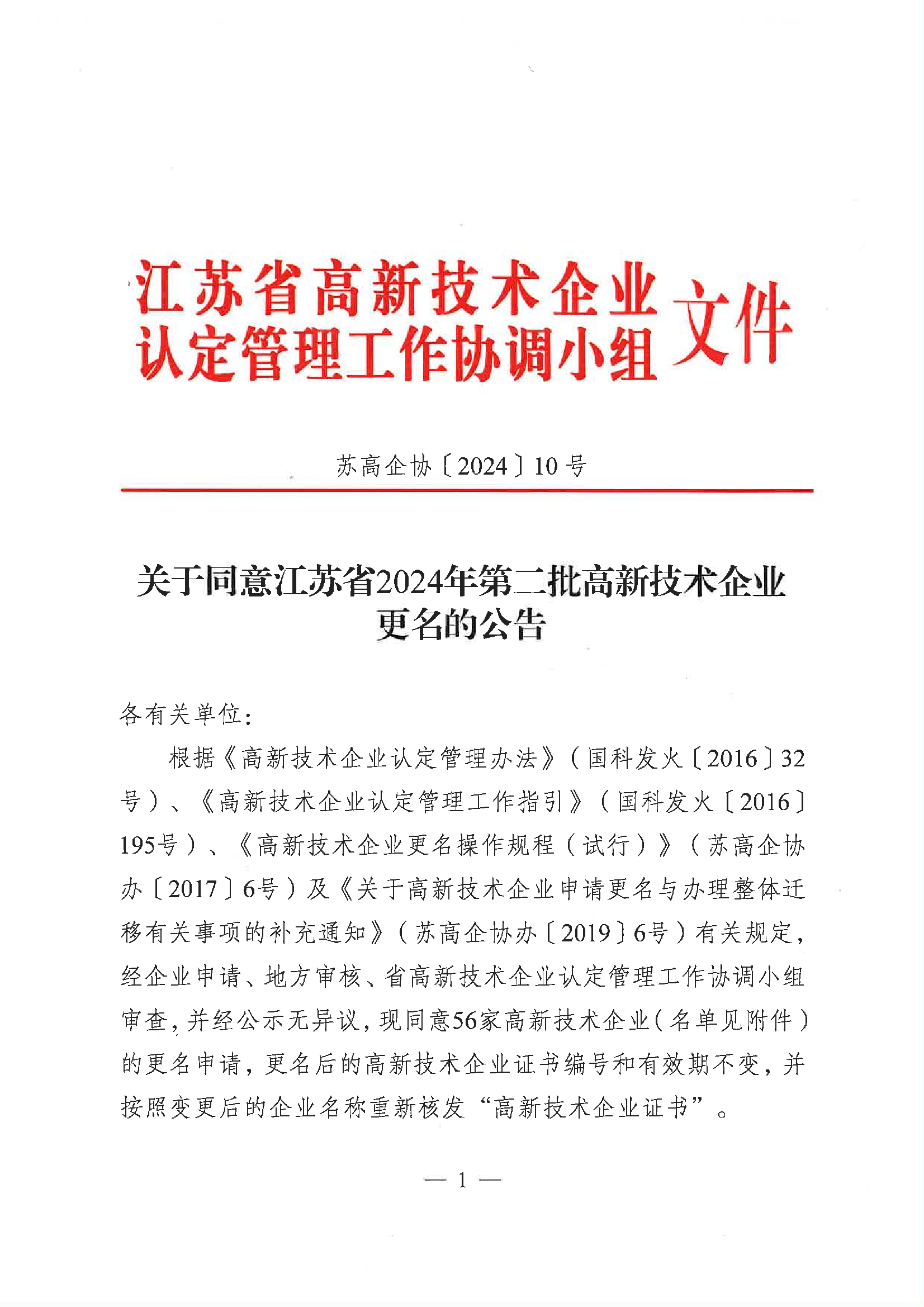 江苏省高新技术企业认定管理工作协调小组文件

苏高企协〔2024〕10号

关于同意江苏省2024年第二批高新技术企业更名的公告

各有关单位：

根据《高新技术企业认定管理办法》（国科发火〔2016〕32号）、《高新技术企业认定管理工作指引》（国科发火〔2016〕195号）、《高新技术企业更名操作规程（试行）》（苏高企协办〔2017〕6号）及《关于高新技术企业申请更名与办理整体迁移有关事项的补充通知》（苏高企协办〔2019〕6号）有关规定，经企业申请、地方审核、省高新技术企业认定管理工作协调小组审查，并经公示无异议，现同意56家高新技术企业（名单见附件）的更名申请，更名后的高新技术企业证书编号和有效期不变，并按照变更后的企业名称重新核发“高新技术企业证书”。

— 1 —